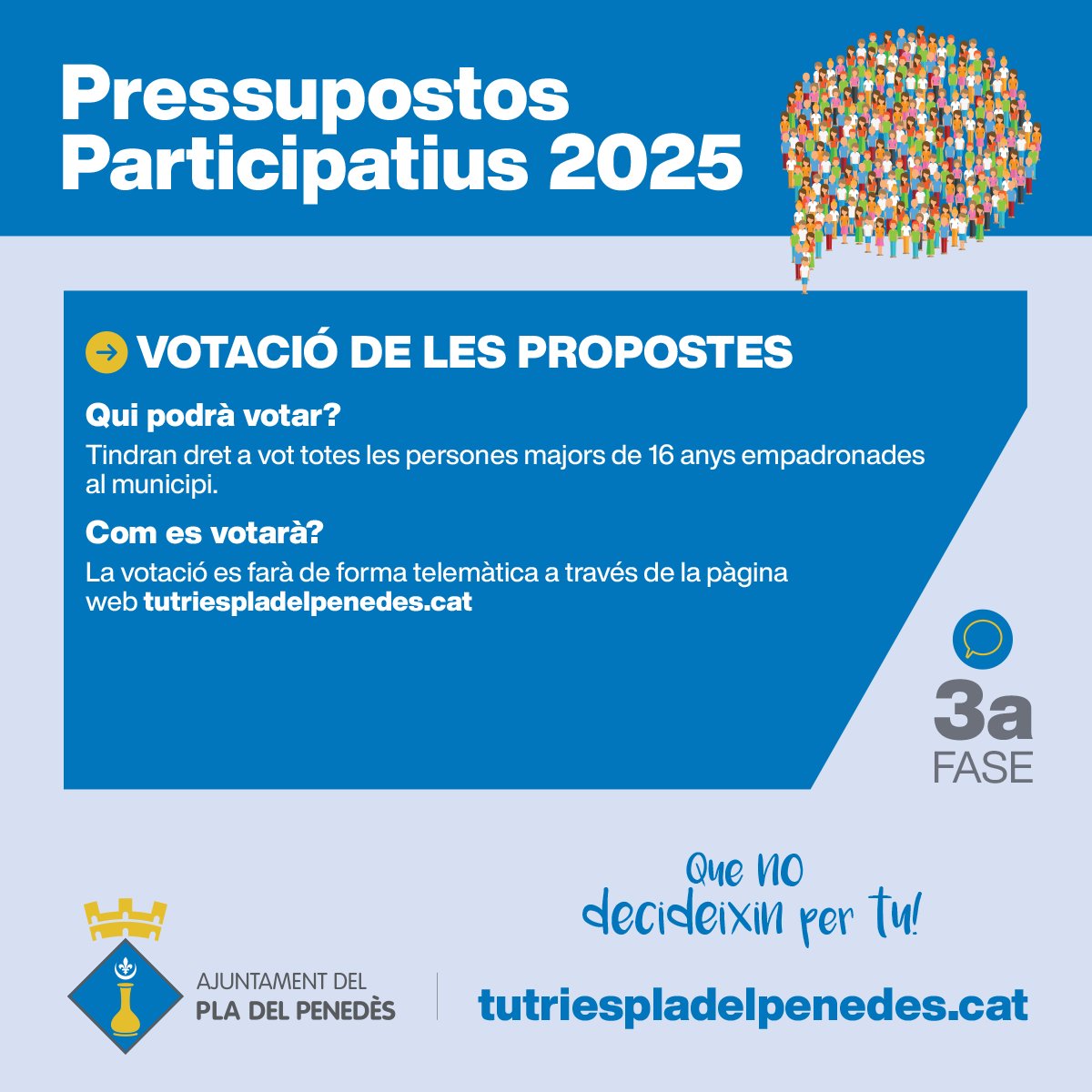 Pressupostos Participatius 2025

VOTACIÓ DE LES PROPOSTES

Qui podrà votar?

Tindran dret a vot totes les persones majors de 16 anys empadronades al municipi.

Com es votarà?

La votació es farà de forma telemàtica a través de la pàgina web tutriespladelpenedes.cat

3a FASE

Que NO decideixin per tu!

AJUNTAMENT DEL PLA DEL PENEDÈS

tutriespladelpenedes.cat